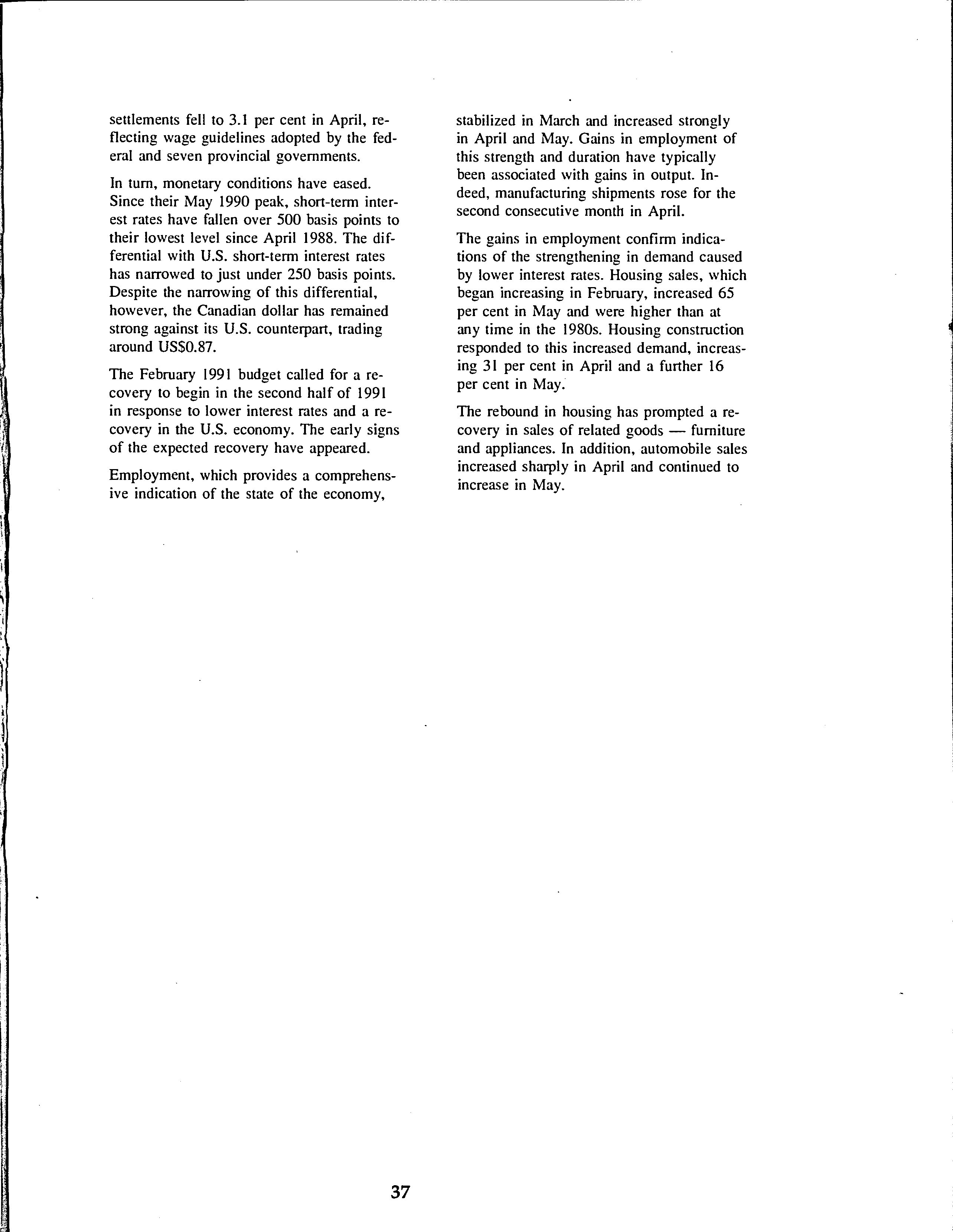 settlements fell to 3.1 per cent in April, reflecting wage guidelines adopted by the federal and seven provincial governments.

In turn, monetary conditions have eased. Since their May 1990 peak, short-term interest rates have fallen over 500 basis points to their lowest level since April 1988. The differential with U.S. short-term interest rates has narrowed to just under 250 basis points. Despite the narrowing of this differential, however, the Canadian dollar has remained strong against its U.S. counterpart, trading around US$0.87.

The February 1991 budget called for a recovery to begin in the second half of 1991 in response to lower interest rates and a recovery in the U.S. economy. The early signs of the expected recovery have appeared.

Employment, which provides a comprehensive indication of the state of the economy, stabilized in March and increased strongly in April and May. Gains in employment of this strength and duration have typically been associated with gains in output. Indeed, manufacturing shipments rose for the second consecutive month in April.

The gains in employment confirm indications of the strengthening in demand caused by lower interest rates. Housing sales, which began increasing in February, increased 65 per cent in May and were higher than at any time in the 1980s. Housing construction responded to this increased demand, increasing 31 per cent in April and a further 16 per cent in May.

The rebound in housing has prompted a recovery in sales of related goods — furniture and appliances. In addition, automobile sales increased sharply in April and continued to increase in May.

37